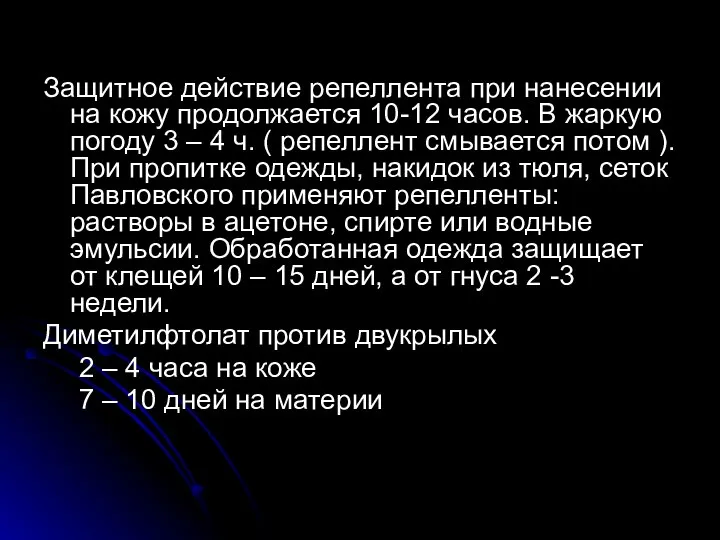 Защитное действие репеллента при нанесении на кожу продолжается 10-12 часов. В жаркую погоду 3 – 4 ч. ( репеллент смывается потом ). При пропитке одежды, накидок из тюля, сеток Павловского применяют репелленты: растворы в ацетоне, спирте или водные эмульсии. Обработанная одежда защищает от клещей 10 – 15 дней, а от гнуса 2 -3 недели.

Диметилфтолат против двукрылых

2 – 4 часа на коже

7 – 10 дней на материи